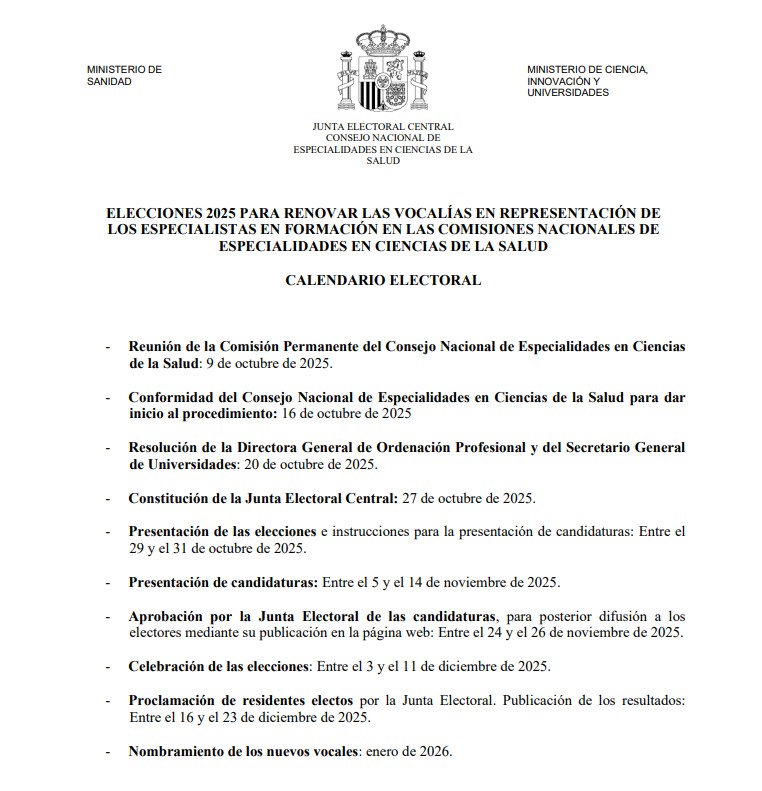 MINISTERIO DE SANIDAD

MINISTERIO DE CIENCIA, INNOVACIÓN Y UNIVERSIDADES

JUNTA ELECTORAL CENTRAL CONSEJO NACIONAL DE ESPECIALIDADES EN CIENCIAS DE LA SALUD

ELECCIONES 2025 PARA RENOVAR LAS VOCALÍAS EN REPRESENTACIÓN DE LOS ESPECIALISTAS EN FORMACIÓN EN LAS COMISIONES NACIONALES DE ESPECIALIDADES EN CIENCIAS DE LA SALUD

CALENDARIO ELECTORAL

- Reunión de la Comisión Permanente del Consejo Nacional de Especialidades en Ciencias de la Salud: 9 de octubre de 2025.

- Conformidad del Consejo Nacional de Especialidades en Ciencias de la Salud para dar inicio al procedimiento: 16 de octubre de 2025

- Resolución de la Directora General de Ordenación Profesional y del Secretario General de Universidades: 20 de octubre de 2025.

- Constitución de la Junta Electoral Central: 27 de octubre de 2025.

- Presentación de las elecciones e instrucciones para la presentación de candidaturas: Entre el 29 y el 31 de octubre de 2025.

- Presentación de candidaturas: Entre el 5 y el 14 de noviembre de 2025.

- Aprobación por la Junta Electoral de las candidaturas, para posterior difusión a los electores mediante su publicación en la página web: Entre el 24 y el 26 de noviembre de 2025.

- Celebración de las elecciones: Entre el 3 y el 11 de diciembre de 2025.

- Proclamación de residentes electos por la Junta Electoral. Publicación de los resultados: Entre el 16 y el 23 de diciembre de 2025.

- Nombramiento de los nuevos vocales: enero de 2026.